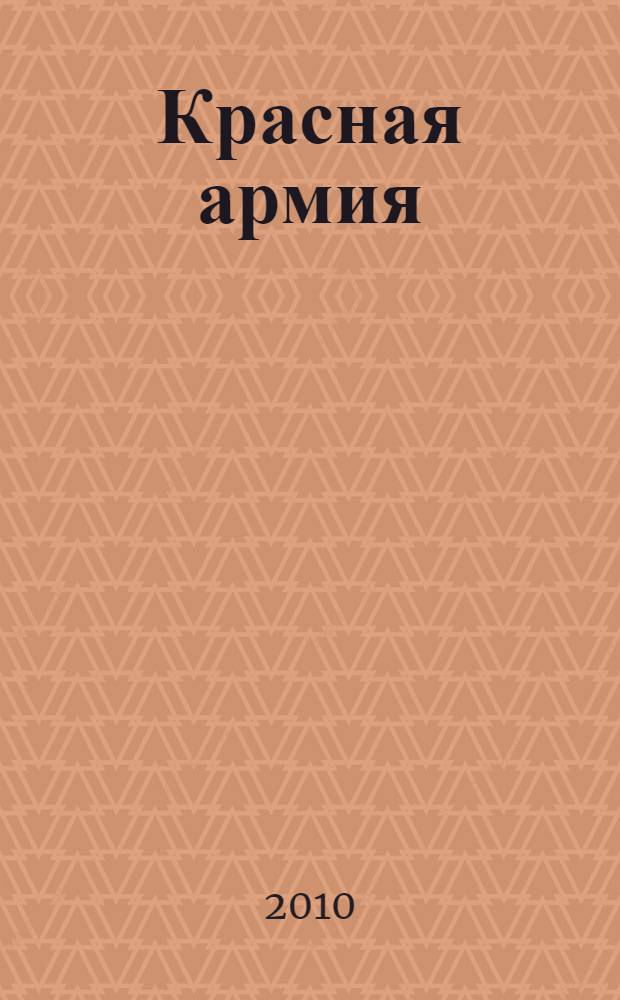 Красная армия

2010